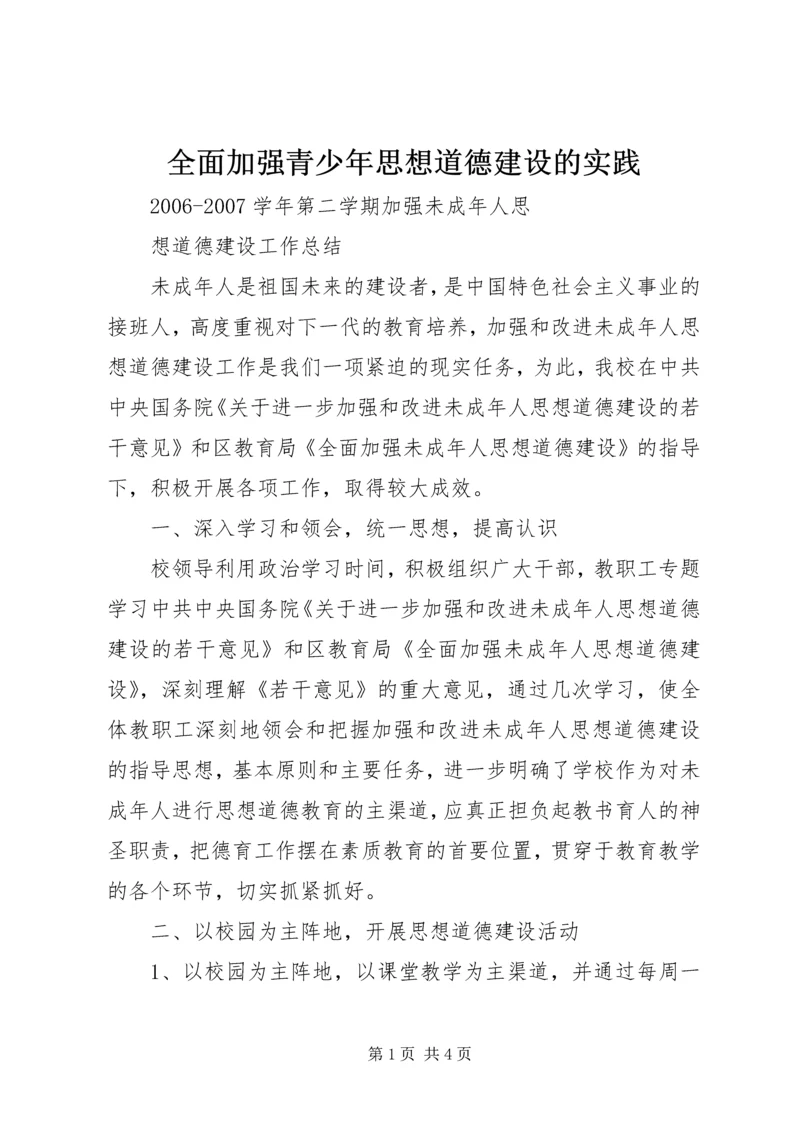 全面加强青少年思想道德建设的实践

2006-2007 学年第二学期加强未成年人思

想道德建设工作总结

未成年人是祖国未来的建设者，是中国特色社会主义事业的接班人，高度重视对下一代的教育培养，加强和改进未成年人思想道德建设工作是我们一项紧迫的现实任务，为此，我校在中共中央国务院《关于进一步加强和改进未成年人思想道德建设的若干意见》和区教育局《全面加强未成年人思想道德建设》的指导下，积极开展各项工作，取得较大成效。

一、深入学习和领会，统一思想，提高认识

校领导利用政治学习时间，积极组织广大干部，教职工专题学习中共中央国务院《关于进一步加强和改进未成年人思想道德建设的若干意见》和区教育局《全面加强未成年人思想道德建设》，深刻理解《若干意见》的重大意见，通过几次学习，使全体教职工深刻地领会和把握加强和改进未成年人思想道德建设的指导思想，基本原则和主要任务，进一步明确了学校作为对未成年人进行思想道德教育的主渠道，应真正担负起教书育人的神圣职责，把德育工作摆在素质教育的首要位置，贯穿于教育教学的各个环节，切实抓紧抓好。

二、以校园为主阵地，开展思想道德建设活动

1、以校园为主阵地，以课堂教学为主渠道，并通过每周一

第 1 页 共 4 页